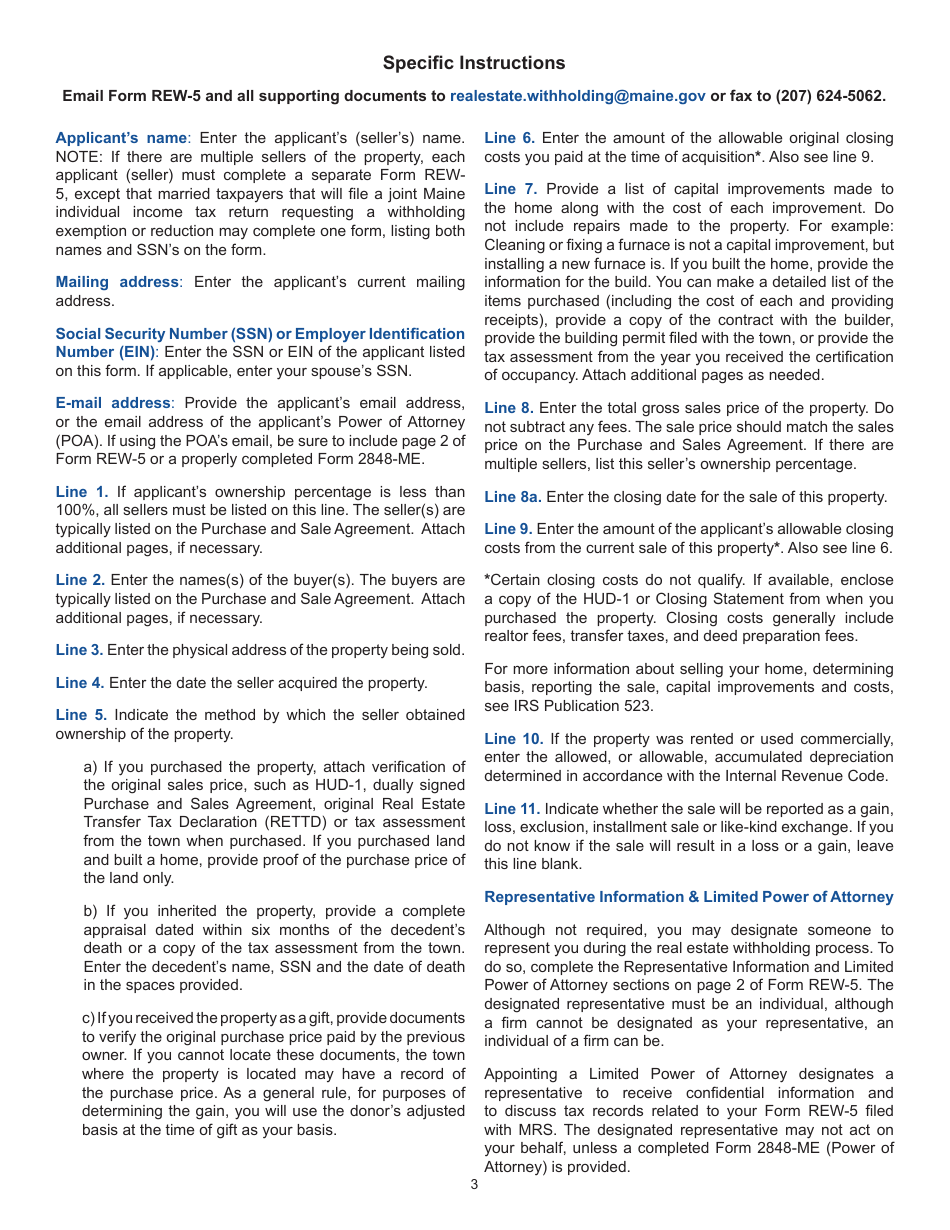 Specific Instructions

Email Form REW-5 and all supporting documents to realestate.withholding@maine.gov or fax to (207) 624-5062.

Applicant's name: Enter the applicant's (seller's) name. NOTE: If there are multiple sellers of the property, each applicant (seller) must complete a separate Form REW-5, except that married taxpayers that will file a joint Maine individual income tax return requesting a withholding exemption or reduction may complete one form, listing both names and SSN's on the form.

Mailing address: Enter the applicant's current mailing address.

Social Security Number (SSN) or Employer Identification Number (EIN): Enter the SSN or EIN of the applicant listed on this form. If applicable, enter your spouse's SSN.

E-mail address: Provide the applicant's email address, or the email address of the applicant's Power of Attorney (POA). If using the POA's email, be sure to include page 2 of Form REW-5 or a properly completed Form 2848-ME.

Line 1. If applicant's ownership percentage is less than 100%, all sellers must be listed on this line. The seller(s) are typically listed on the Purchase and Sale Agreement. Attach additional pages, if necessary.

Line 2. Enter the names(s) of the buyer(s). The buyers are typically listed on the Purchase and Sale Agreement. Attach additional pages, if necessary.

Line 3. Enter the physical address of the property being sold.

Line 4. Enter the date the seller acquired the property.

Line 5. Indicate the method by which the seller obtained ownership of the property.

a) If you purchased the property, attach verification of the original sales price, such as HUD-1, dually signed Purchase and Sales Agreement, original Real Estate Transfer Tax Declaration (RETTD) or tax assessment from the town when purchased. If you purchased land and built a home, provide proof of the purchase price of the land only.

b) If you inherited the property, provide a complete appraisal dated within six months of the decedent's death or a copy of the tax assessment from the town. Enter the decedent's name, SSN and the date of death in the spaces provided.

c) If you received the property as a gift, provide documents to verify the original purchase price paid by the previous owner. If you cannot locate these documents, the town where the property is located may have a record of the purchase price. As a general rule, for purposes of determining the gain, you will use the donor's adjusted basis at the time of gift as your basis.

Line 6. Enter the amount of the allowable original closing costs you paid at the time of acquisition*. Also see line 9.

Line 7. Provide a list of capital improvements made to the home along with the cost of each improvement. Do not include repairs made to the property. For example: Cleaning or fixing a furnace is not a capital improvement, but installing a new furnace is. If you built the home, provide the information for the build. You can make a detailed list of the items purchased (including the cost of each and providing receipts), provide a copy of the contract with the builder, provide the building permit filed with the town, or provide the tax assessment from the year you received the certification of occupancy. Attach additional pages as needed.

Line 8. Enter the total gross sales price of the property. Do not subtract any fees. The sale price should match the sales price on the Purchase and Sales Agreement. If there are multiple sellers, list this seller's ownership percentage.

Line 8a. Enter the closing date for the sale of this property.

Line 9. Enter the amount of the applicant's allowable closing costs from the current sale of this property*. Also see line 6.

*Certain closing costs do not qualify. If available, enclose a copy of the HUD-1 or Closing Statement from when you purchased the property. Closing costs generally include realtor fees, transfer taxes, and deed preparation fees.

For more information about selling your home, determining basis, reporting the sale, capital improvements and costs, see IRS Publication 523.

Line 10. If the property was rented or used commercially, enter the allowed, or allowable, accumulated depreciation determined in accordance with the Internal Revenue Code.

Line 11. Indicate whether the sale will be reported as a gain, loss, exclusion, installment sale or like-kind exchange. If you do not know if the sale will result in a loss or a gain, leave this line blank.

Representative Information & Limited Power of Attorney

Although not required, you may designate someone to represent you during the real estate withholding process. To do so, complete the Representative Information and Limited Power of Attorney sections on page 2 of Form REW-5. The designated representative must be an individual, although a firm cannot be designated as your representative, an individual of a firm can be.

Appointing a Limited Power of Attorney designates a representative to receive confidential information and to discuss tax records related to your Form REW-5 filed with MRS. The designated representative may not act on your behalf, unless a completed Form 2848-ME (Power of Attorney) is provided.

3